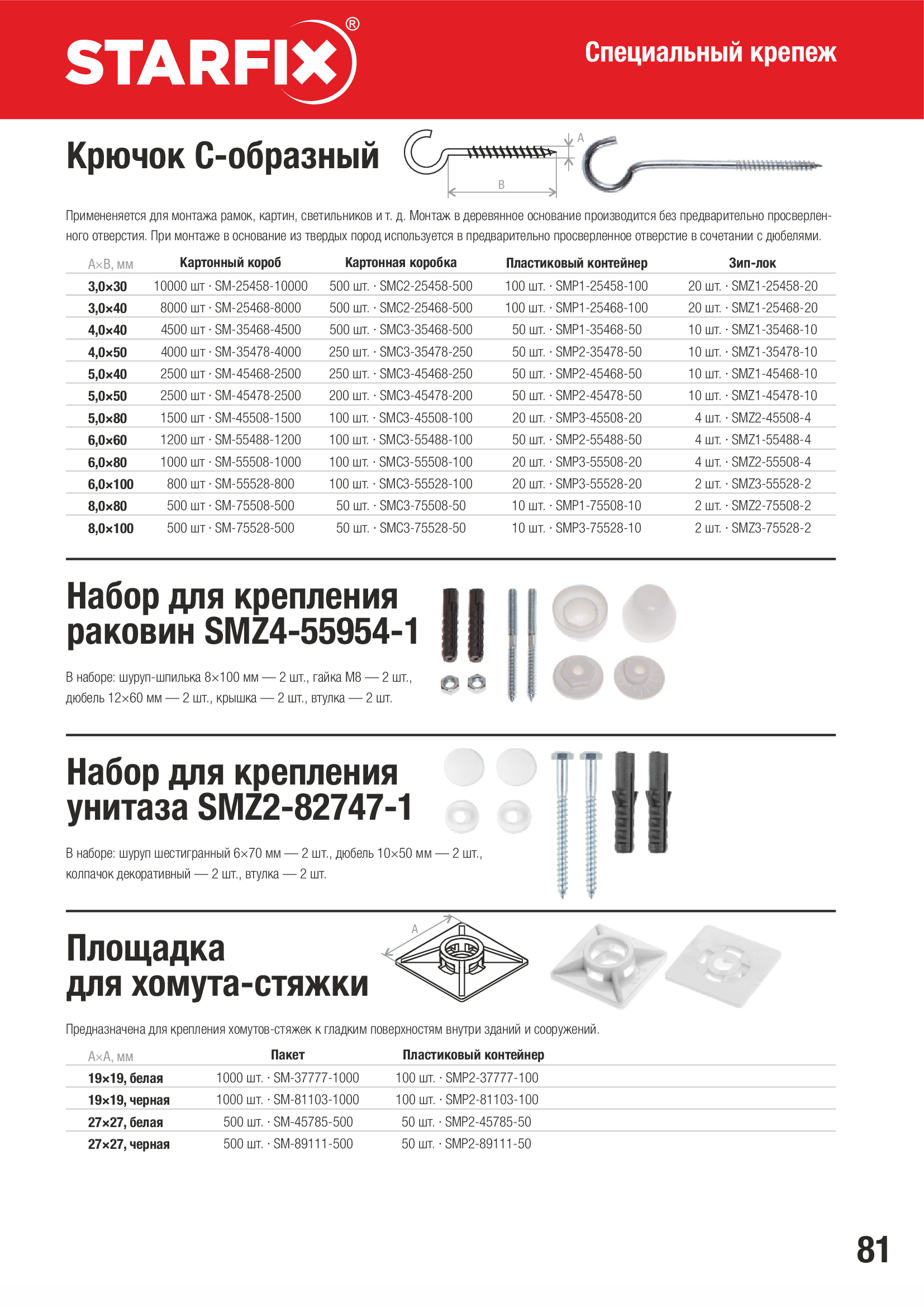 STARFIX®

Специальный крепеж

Крючок С-образный

A

B

Примененяется для монтажа рамок, картин, светильников и т. д. Монтаж в деревянное основание производится без предварительно просверленного отверстия. При монтаже в основание из твердых пород используется в предварительно просверленное отверстие в сочетании с дюбелями.

| A×B, мм | Картонный короб | Картонная коробка | Пластиковый контейнер | Зип-лок |
|---|---|---|---|---|
| 3,0×30 | 10000 шт · SM-25458-10000 | 500 шт. · SMC2-25458-500 | 100 шт. · SMP1-25458-100 | 20 шт. · SMZ1-25458-20 |
| 3,0×40 | 8000 шт · SM-25468-8000 | 500 шт. · SMC2-25468-500 | 100 шт. · SMP1-25468-100 | 20 шт. · SMZ1-25468-20 |
| 4,0×40 | 4500 шт · SM-35468-4500 | 500 шт. · SMC3-35468-500 | 50 шт. · SMP1-35468-50 | 10 шт. · SMZ1-35468-10 |
| 4,0×50 | 4000 шт · SM-35478-4000 | 250 шт. · SMC3-35478-250 | 50 шт. · SMP2-35478-50 | 10 шт. · SMZ1-35478-10 |
| 5,0×40 | 2500 шт · SM-45468-2500 | 250 шт. · SMC3-45468-250 | 50 шт. · SMP2-45468-50 | 10 шт. · SMZ1-45468-10 |
| 5,0×50 | 2500 шт · SM-45478-2500 | 200 шт. · SMC3-45478-200 | 50 шт. · SMP2-45478-50 | 10 шт. · SMZ1-45478-10 |
| 5,0×80 | 1500 шт · SM-45508-1500 | 100 шт. · SMC3-45508-100 | 20 шт. · SMP3-45508-20 | 4 шт. · SMZ2-45508-4 |
| 6,0×60 | 1200 шт · SM-55488-1200 | 100 шт. · SMC3-55488-100 | 50 шт. · SMP2-55488-50 | 4 шт. · SMZ1-55488-4 |
| 6,0×80 | 1000 шт · SM-55508-1000 | 100 шт. · SMC3-55508-100 | 20 шт. · SMP3-55508-20 | 4 шт. · SMZ2-55508-4 |
| 6,0×100 | 800 шт · SM-55528-800 | 100 шт. · SMC3-55528-100 | 20 шт. · SMP3-55528-20 | 2 шт. · SMZ3-55528-2 |
| 8,0×80 | 500 шт · SM-75508-500 | 50 шт. · SMC3-75508-50 | 10 шт. · SMP1-75508-10 | 2 шт. · SMZ2-75508-2 |
| 8,0×100 | 500 шт · SM-75528-500 | 50 шт. · SMC3-75528-50 | 10 шт. · SMP3-75528-10 | 2 шт. · SMZ3-75528-2 |

Набор для крепления раковин SMZ4-55954-1

В наборе: шуруп-шпилька 8×100 мм — 2 шт., гайка М8 — 2 шт., дюбель 12×60 мм — 2 шт., крышка — 2 шт., втулка — 2 шт.

Набор для крепления унитаза SMZ2-82747-1

В наборе: шуруп шестигранный 6×70 мм — 2 шт., дюбель 10×50 мм — 2 шт., колпачок декоративный — 2 шт., втулка — 2 шт.

Площадка для хомута-стяжки

A

Предназначена для крепления хомутов-стяжек к гладким поверхностям внутри зданий и сооружений.

| A×A, мм | Пакет | Пластиковый контейнер |
|---|---|---|
| 19×19, белая | 1000 шт. · SM-37777-1000 | 100 шт. · SMP2-37777-100 |
| 19×19, черная | 1000 шт. · SM-81103-1000 | 100 шт. · SMP2-81103-100 |
| 27×27, белая | 500 шт. · SM-45785-500 | 50 шт. · SMP2-45785-50 |
| 27×27, черная | 500 шт. · SM-89111-500 | 50 шт. · SMP2-89111-50 |

81